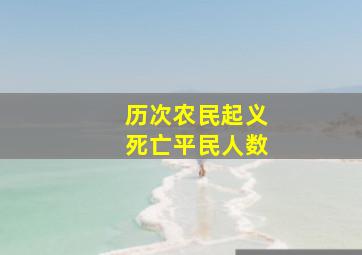 历次农民起义
死亡平民人数